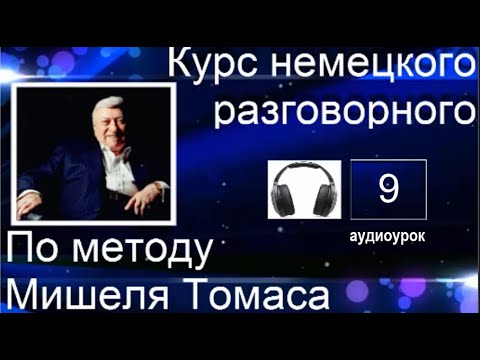 Курс немецкого разговорного

9

аудиоурок

По методу Мишеля Томаса